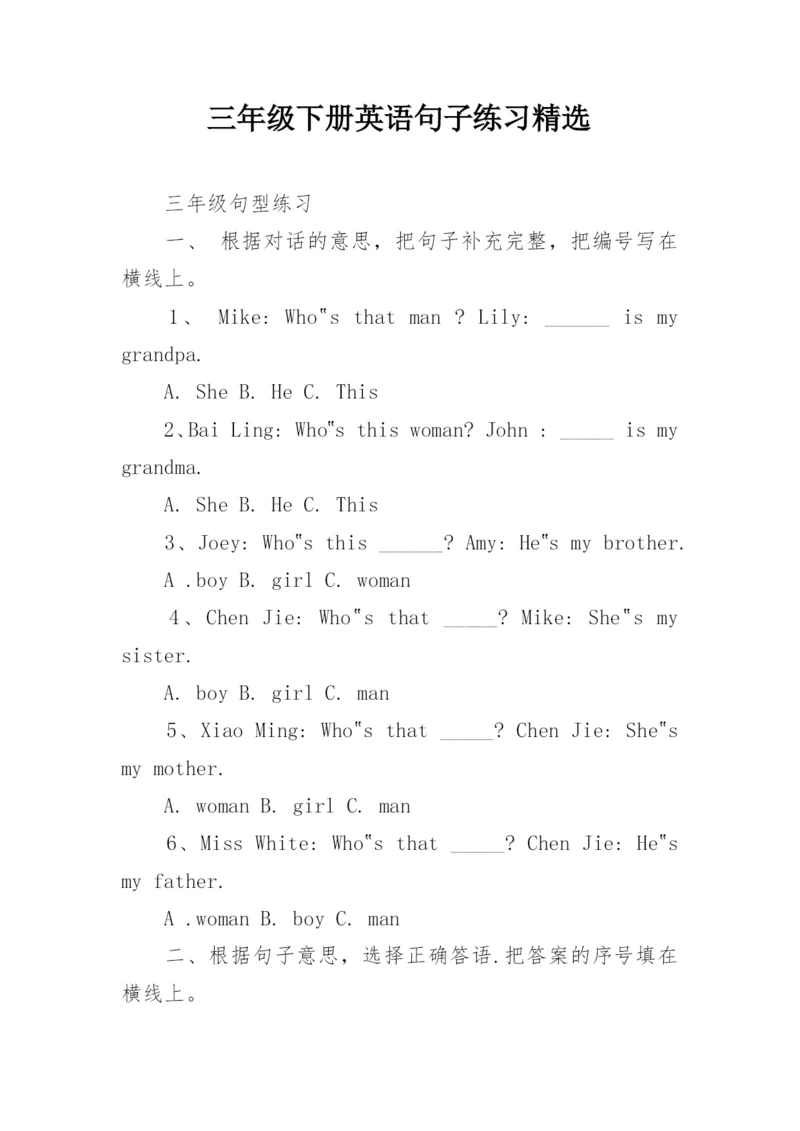 三年级下册英语句子练习精选

三年级句型练习

一、 根据对话的意思，把句子补充完整，把编号写在横线上。

1、 Mike: Who"s that man ? Lily: ______ is my grandpa.

A. She B. He C. This

2、Bai Ling: Who"s this woman? John : _____ is my grandma.

A. She B. He C. This

3、Joey: Who"s this ______? Amy: He"s my brother.

A .boy B. girl C. woman

4、Chen Jie: Who"s that _____? Mike: She"s my sister.

A. boy B. girl C. man

5、Xiao Ming: Who"s that _____? Chen Jie: She"s my mother.

A. woman B. girl C. man

6、Miss White: Who"s that _____? Chen Jie: He"s my father.

A .woman B. boy C. man

二、根据句子意思，选择正确答语.把答案的序号填在横线上。